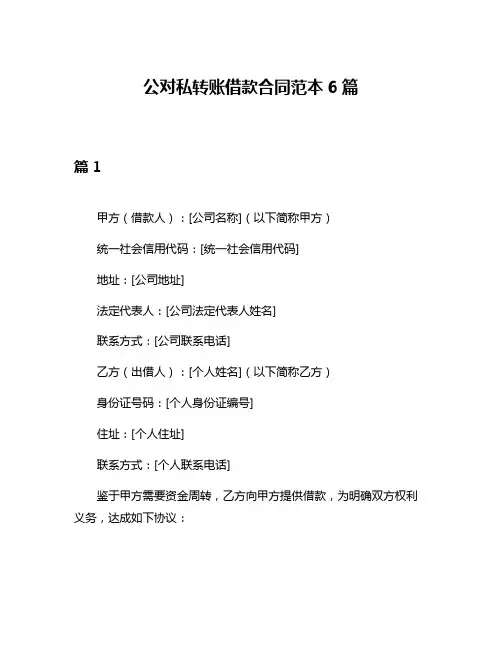 公对私转账借款合同范本 6 篇

篇 1

甲方（借款人）：[公司名称]（以下简称甲方）

统一社会信用代码：[统一社会信用代码]

地址：[公司地址]

法定代表人：[公司法定代表人姓名]

联系方式：[公司联系电话]

乙方（出借人）：[个人姓名]（以下简称乙方）

身份证号码：[个人身份证编号]

住址：[个人住址]

联系方式：[个人联系电话]

鉴于甲方需要资金周转，乙方向甲方提供借款，为明确双方权利义务，达成如下协议：